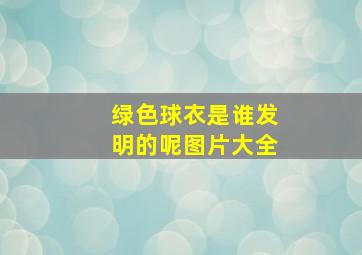 绿色球衣是谁发明的呢图片大全